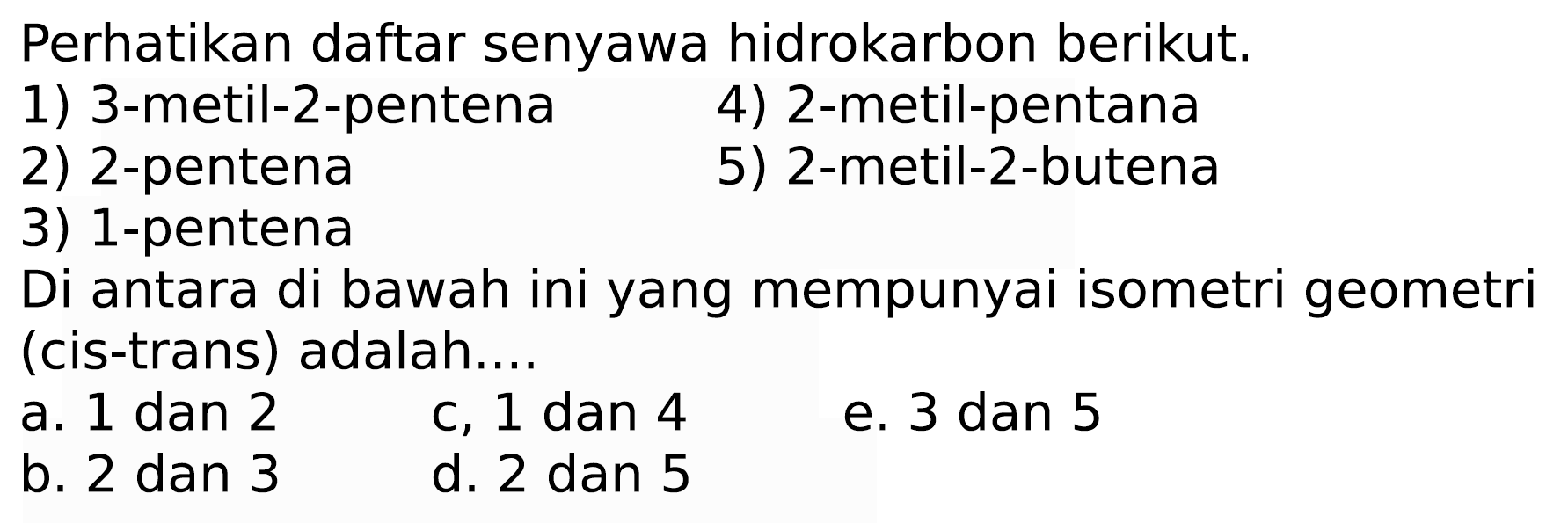 Perhatikan daftar senyawa hidrokarbon berikut.
1) 3-metil-2-pentena
2) 2-pentena
3) 1-pentena
4) 2-metil-pentana
5) 2-metil-2-butena

Di antara di bawah ini yang mempunyai isometri geometri (cis-trans) adalah....
a. 1 dan 2
b. 2 dan 3
c, 1 dan 4
d. 2 dan 5
e. 3 dan 5